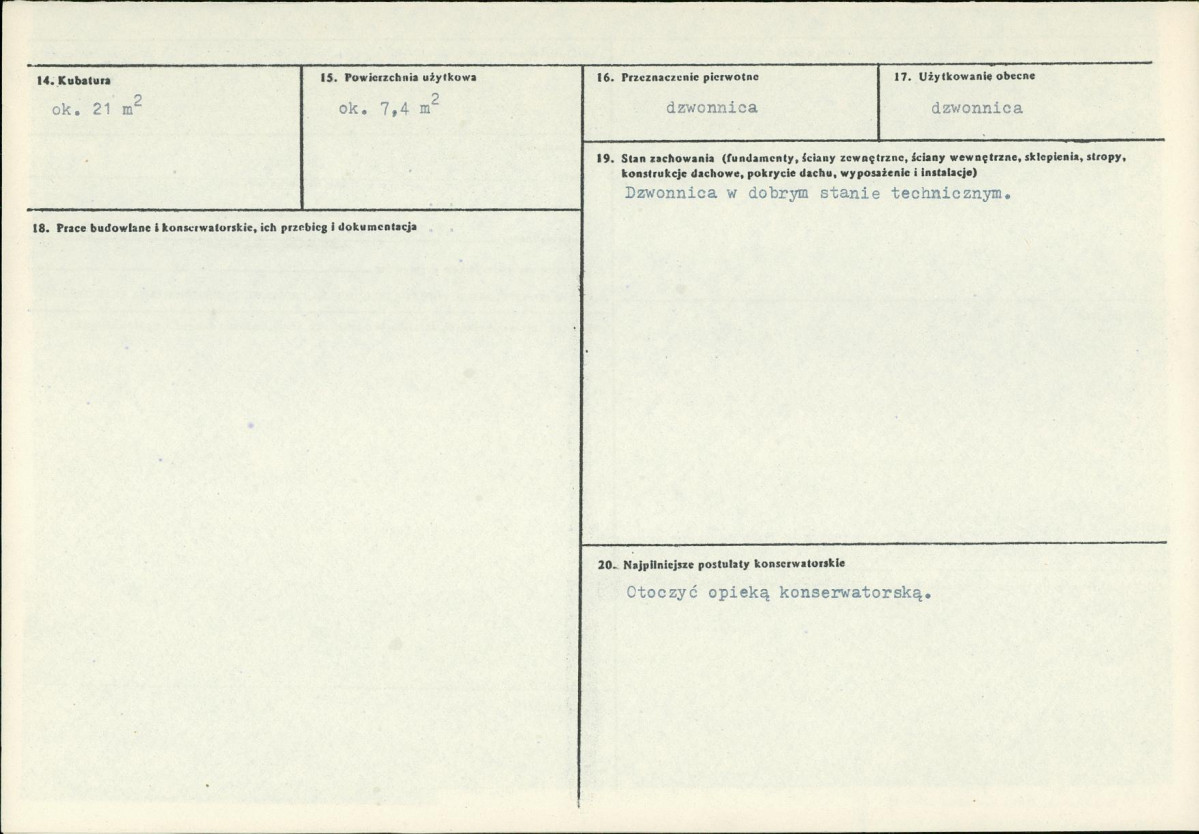 14. Kubatura

ok. 21 $m^2$

15. Powierzchnia użytkowa

ok. 7,4 $m^2$

16. Przeznaczenie pierwotne

dzwonnica

17. Użytkowanie obecne

dzwonnica

18. Prace budowlane i konserwatorskie, ich przebieg i dokumentacja

19. Stan zachowania (fundamenty, ściany zewnętrzne, ściany wewnętrzne, sklepienia, stropy, konstrukcje dachowe, pokrycie dachu, wyposażenie i instalacje)

Dzwonnica w dobrym stanie technicznym.

20. Najpilniejsze postulaty konserwatorskie

Otoczyć opieką konserwatorską.